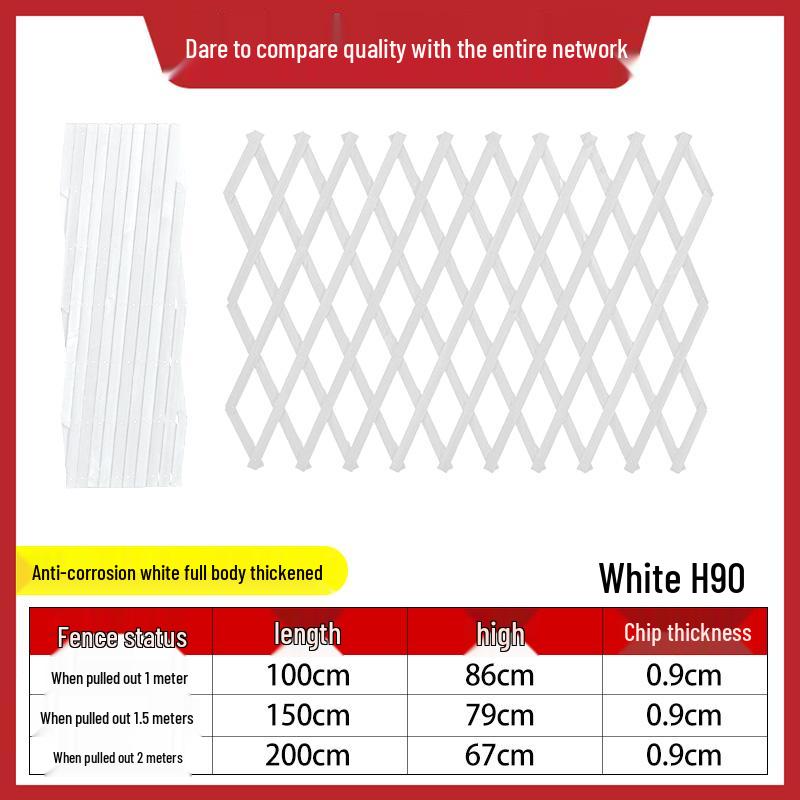 Dare to compare quality with the entire network

Anti-corrosion white full body thickened

White H90

| Fence status | length | high | Chip thickness |
|---|---|---|---|
| When pulled out 1 meter | 100cm | 86cm | 0.9cm |
| When pulled out 1.5 meters | 150cm | 79cm | 0.9cm |
| When pulled out 2 meters | 200cm | 67cm | 0.9cm |